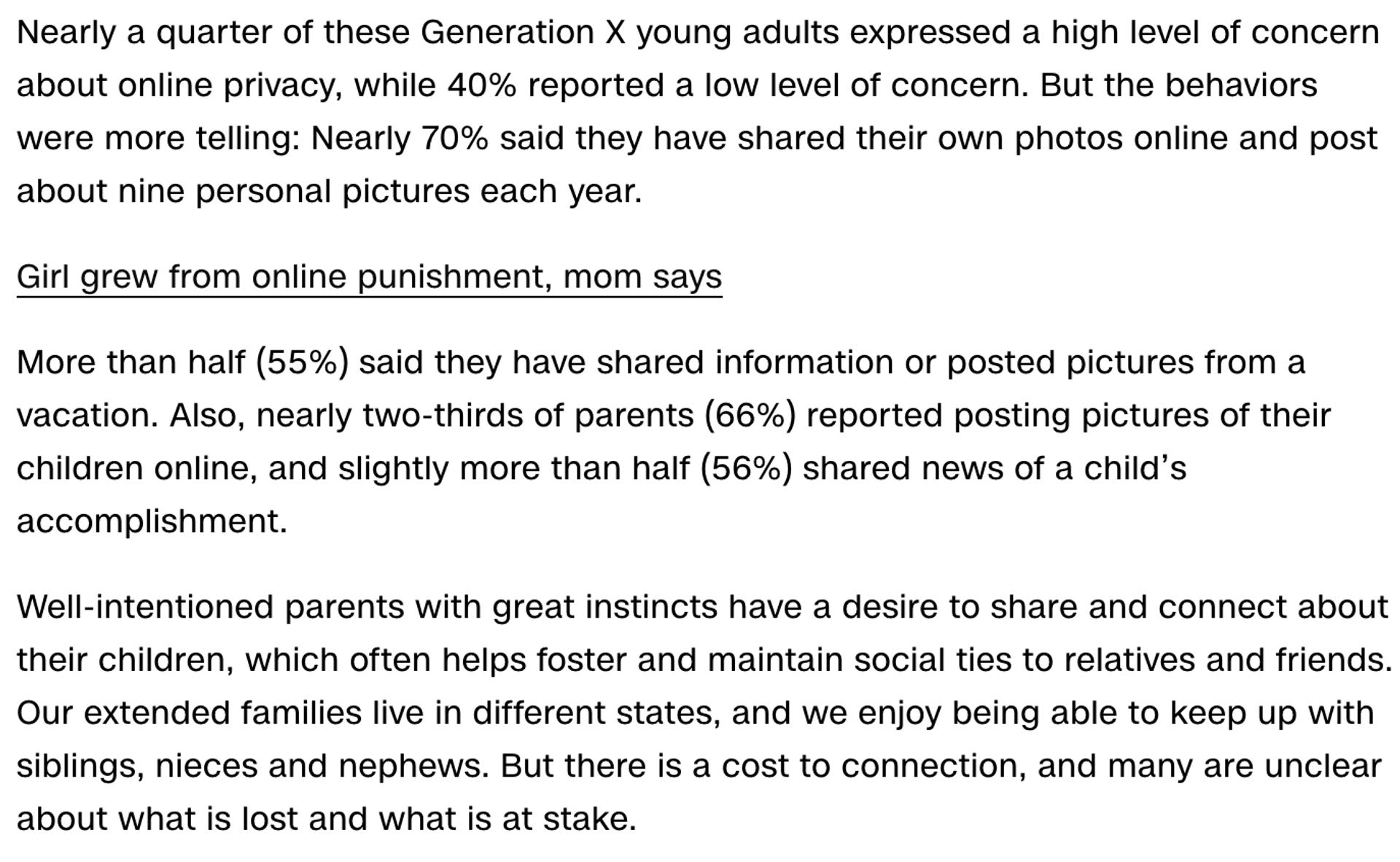 Nearly a quarter of these Generation X young adults expressed a high level of concern about online privacy, while 40% reported a low level of concern. But the behaviors were more telling: Nearly 70% said they have shared their own photos online and post about nine personal pictures each year.

Girl grew from online punishment, mom says

More than half (55%) said they have shared information or posted pictures from a vacation. Also, nearly two-thirds of parents (66%) reported posting pictures of their children online, and slightly more than half (56%) shared news of a child’s accomplishment.

Well-intentioned parents with great instincts have a desire to share and connect about their children, which often helps foster and maintain social ties to relatives and friends. Our extended families live in different states, and we enjoy being able to keep up with siblings, nieces and nephews. But there is a cost to connection, and many are unclear about what is lost and what is at stake.